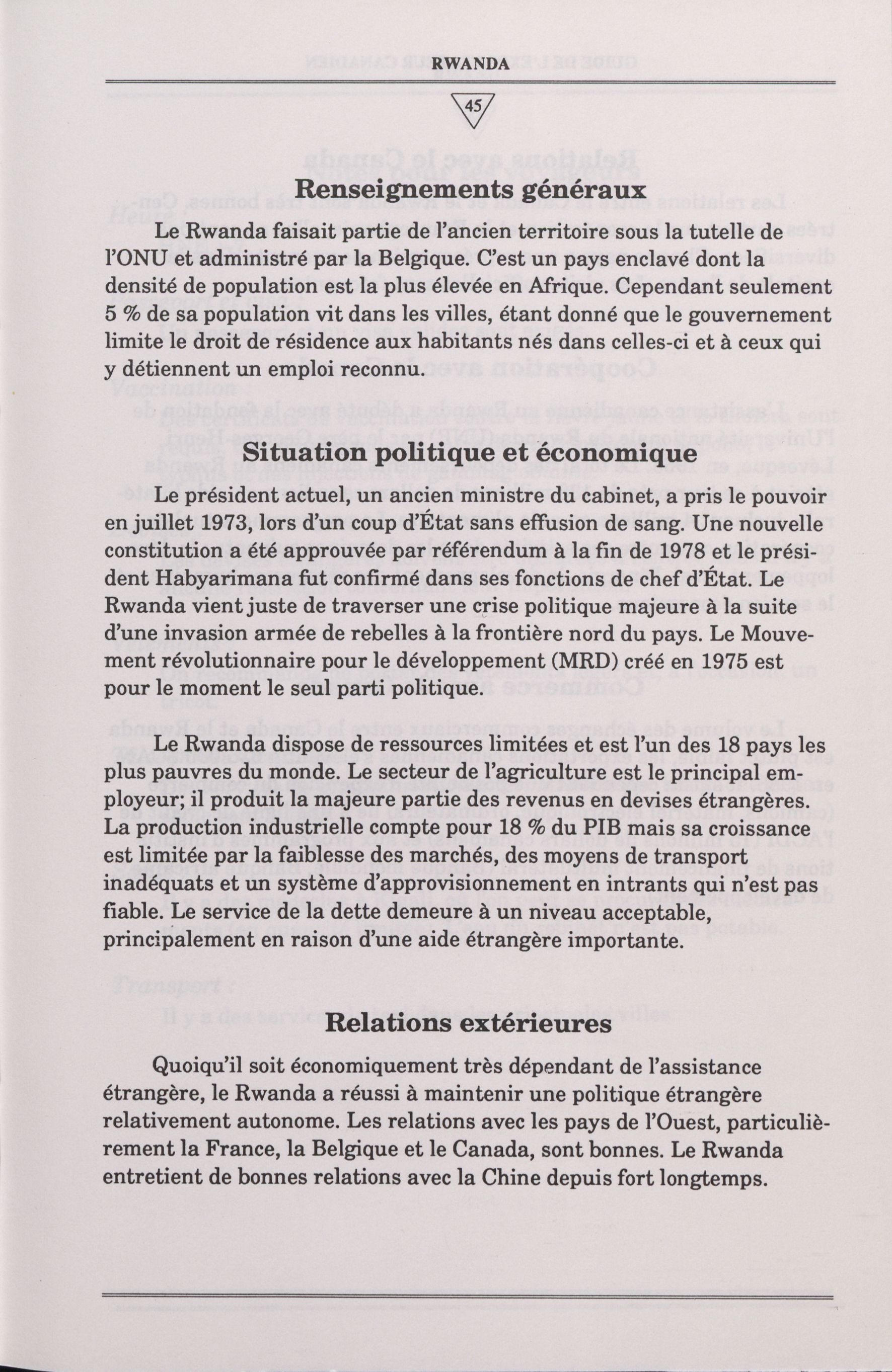 RWANDA

45

Renseignements généraux

Le Rwanda faisait partie de l'ancien territoire sous la tutelle de l'ONU et administré par la Belgique. C'est un pays enclavé dont la densité de population est la plus élevée en Afrique. Cependant seulement 5 % de sa population vit dans les villes, étant donné que le gouvernement limite le droit de résidence aux habitants nés dans celles-ci et à ceux qui y détiennent un emploi reconnu.

Situation politique et économique

Le président actuel, un ancien ministre du cabinet, a pris le pouvoir en juillet 1973, lors d'un coup d'État sans effusion de sang. Une nouvelle constitution a été approuvée par référendum à la fin de 1978 et le président Habyarimana fut confirmé dans ses fonctions de chef d'État. Le Rwanda vient juste de traverser une crise politique majeure à la suite d'une invasion armée de rebelles à la frontière nord du pays. Le Mouvement révolutionnaire pour le développement (MRD) créé en 1975 est pour le moment le seul parti politique.

Le Rwanda dispose de ressources limitées et est l'un des 18 pays les plus pauvres du monde. Le secteur de l'agriculture est le principal employeur; il produit la majeure partie des revenus en devises étrangères. La production industrielle compte pour 18 % du PIB mais sa croissance est limitée par la faiblesse des marchés, des moyens de transport inadéquats et un système d'approvisionnement en intrants qui n'est pas fiable. Le service de la dette demeure à un niveau acceptable, principalement en raison d'une aide étrangère importante.

Relations extérieures

Quoiqu'il soit économiquement très dépendant de l'assistance étrangère, le Rwanda a réussi à maintenir une politique étrangère relativement autonome. Les relations avec les pays de l'Ouest, particulièrement la France, la Belgique et le Canada, sont bonnes. Le Rwanda entretient de bonnes relations avec la Chine depuis fort longtemps.